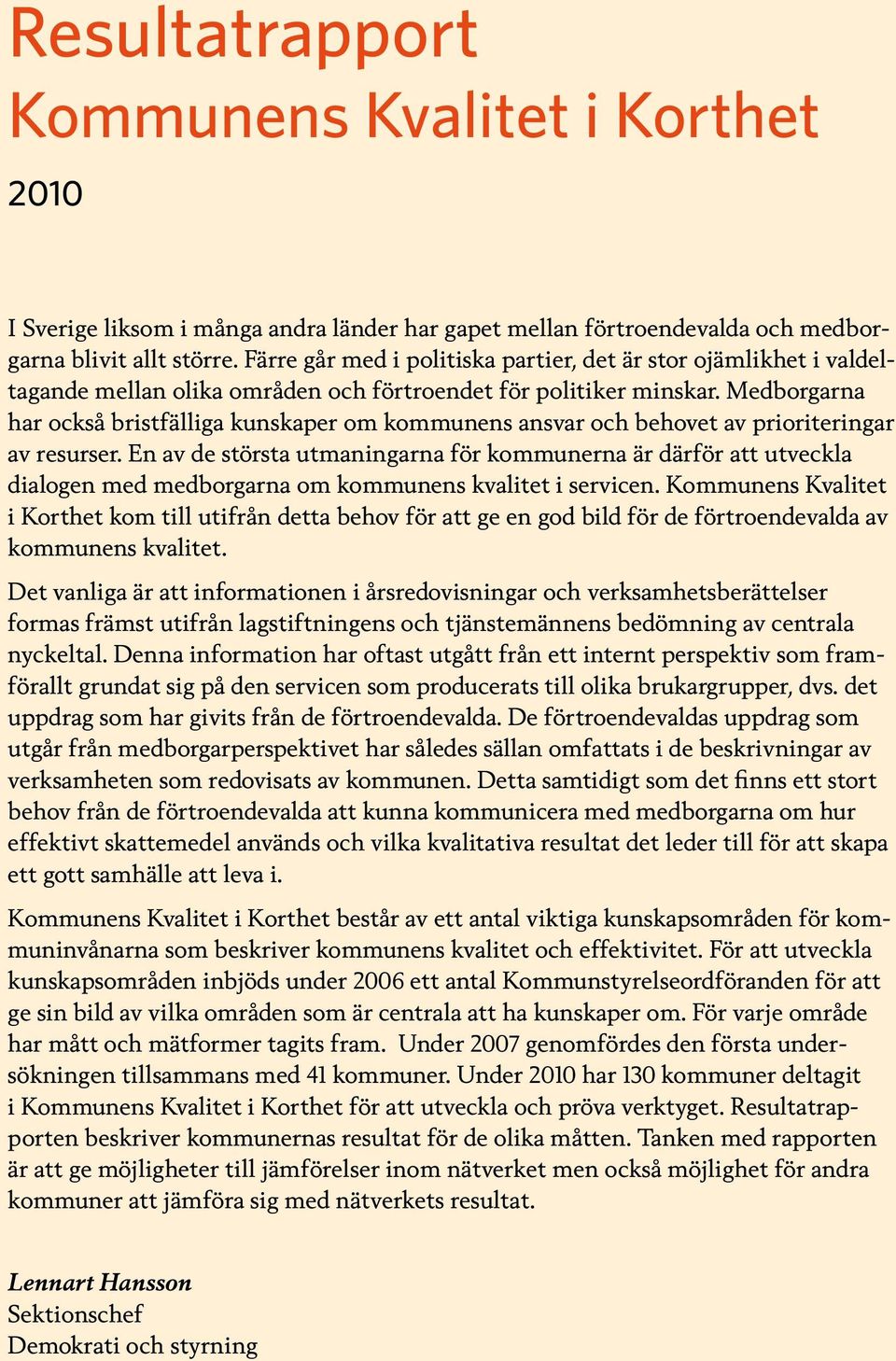 Resultatrapport
Kommunens Kvalitet i Korthet

2010

I Sverige liksom i många andra länder har gapet mellan förtroendevalda och medborgarna blivit allt större. Färre går med i politiska partier, det är stor ojämlikhet i valdeltagande mellan olika områden och förtroendet för politiker minskar. Medborgarna har också bristfälliga kunskaper om kommunens ansvar och behovet av prioriteringar av resurser. En av de största utmaningarna för kommunerna är därför att utveckla dialogen med medborgarna om kommunens kvalitet i servicen. Kommunens Kvalitet i Korthet kom till utifrån detta behov för att ge en god bild för de förtroendevalda av kommunens kvalitet.

Det vanliga är att informationen i årsredovisningar och verksamhetsberättelser formas främst utifrån lagstiftningens och tjänstemännens bedömning av centrala nyckeltal. Denna information har oftast utgått från ett internt perspektiv som framförallt grundat sig på den servicen som producerats till olika brukargrupper, dvs. det uppdrag som har givits från de förtroendevalda. De förtroendevaldas uppdrag som utgår från medborgarperspektivet har således sällan omfattats i de beskrivningar av verksamheten som redovisats av kommunen. Detta samtidigt som det finns ett stort behov från de förtroendevalda att kunna kommunicera med medborgarna om hur effektivt skattemedel används och vilka kvalitativa resultat det leder till för att skapa ett gott samhälle att leva i.

Kommunens Kvalitet i Korthet består av ett antal viktiga kunskapsområden för kommuninvånarna som beskriver kommunens kvalitet och effektivitet. För att utveckla kunskapsområden inbjöds under 2006 ett antal Kommunstyrelseordföranden för att ge sin bild av vilka områden som är centrala att ha kunskaper om. För varje område har mått och mätformer tagits fram. Under 2007 genomfördes den första undersökningen tillsammans med 41 kommuner. Under 2010 har 130 kommuner deltagit i Kommunens Kvalitet i Korthet för att utveckla och pröva verktyget. Resultatrapporten beskriver kommunernas resultat för de olika måtten. Tanken med rapporten är att ge möjligheter till jämförelser inom nätverket men också möjlighet för andra kommuner att jämföra sig med nätverkets resultat.

Lennart Hansson
Sektionschef
Demokrati och styrning